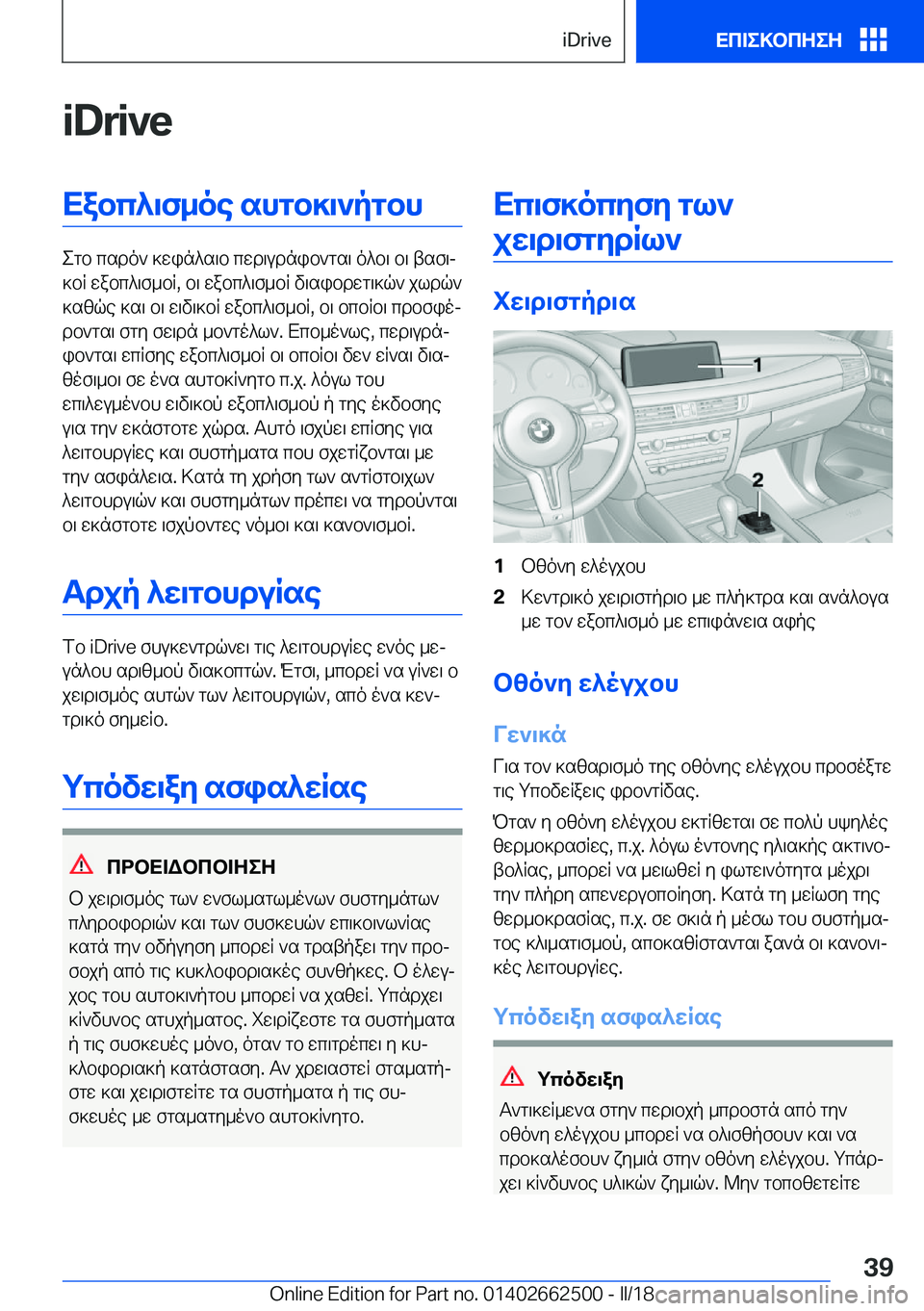 iDrive ΕΠΙΣΚΟΠΗΣΗ

iDrive

Εξοπλισμός αυτοκινήτου

Στο παρόν κεφάλαιο περιγράφονται όλοι οι βασικοί εξοπλισμοί, οι εξοπλισμοί διαφορετικών χωρών καθώς και οι ειδικοί εξοπλισμοί, οι οποίοι προσφέρονται στη σειρά μοντέλων. Επομένως, περιγράφονται επίσης εξοπλισμοί οι οποίοι δεν είναι διαθέσιμοι σε ένα αυτοκίνητο π.χ. λόγω του επιλεγμένου ειδικού εξοπλισμού ή της έκδοσης για την εκάστοτε χώρα. Αυτό ισχύει επίσης για λειτουργίες και συστήματα που σχετίζονται με την ασφάλεια. Κατά τη χρήση των αντίστοιχων λειτουργιών και συστημάτων πρέπει να τηρούνται οι εκάστοτε ισχύοντες νόμοι και κανονισμοί.

Αρχή λειτουργίας

Το iDrive συγκεντρώνει τις λειτουργίες ενός μεγάλου αριθμού διακοπτών. Έτσι, μπορεί να γίνει ο χειρισμός αυτών των λειτουργιών, από ένα κεντρικό σημείο.

Υπόδειξη ασφαλείας

ΠΡΟΕΙΔΟΠΟΙΗΣΗ

Ο χειρισμός των ενσωματωμένων συστημάτων πληροφοριών και των συσκευών επικοινωνίας κατά την οδήγηση μπορεί να τραβήξει την προσοχή από τις κυκλοφοριακές συνθήκες. Ο έλεγχος του αυτοκινήτου μπορεί να χαθεί. Υπάρχει κίνδυνος ατυχήματος. Χειρίζεστε τα συστήματα ή τις συσκευές μόνο, όταν το επιτρέπει η κυκλοφοριακή κατάσταση. Αν χρειαστεί σταματήστε και χειριστείτε τα συστήματα ή τις συσκευές με σταματημένο αυτοκίνητο.

Επισκόπηση των χειριστηρίων

Χειριστήρια

1

2

1 Οθόνη ελέγχου

2 Κεντρικό χειριστήριο με πλήκτρα και ανάλογα με τον εξοπλισμό με επιφάνεια αφής

Οθόνη ελέγχου

Γενικά

Για τον καθαρισμό της οθόνης ελέγχου προσέξτε τις Υποδείξεις φροντίδας.

Όταν η οθόνη ελέγχου εκτίθεται σε πολύ υψηλές θερμοκρασίες, π.χ. λόγω έντονης ηλιακής ακτινοβολίας, μπορεί να μειωθεί η φωτεινότητα μέχρι την πλήρη απενεργοποίηση. Κατά τη μείωση της θερμοκρασίας, π.χ. σε σκιά ή μέσω του συστήματος κλιματισμού, αποκαθίστανται ξανά οι κανονικές λειτουργίες.

Υπόδειξη ασφαλείας

Υπόδειξη

Αντικείμενα στην περιοχή μπροστά από την οθόνη ελέγχου μπορεί να ολισθήσουν και να προκαλέσουν ζημιά στην οθόνη ελέγχου. Υπάρχει κίνδυνος υλικών ζημιών. Μην τοποθετείτε

39

Online Edition for Part no. 01402662500 - II/18 carmanualsonline.info